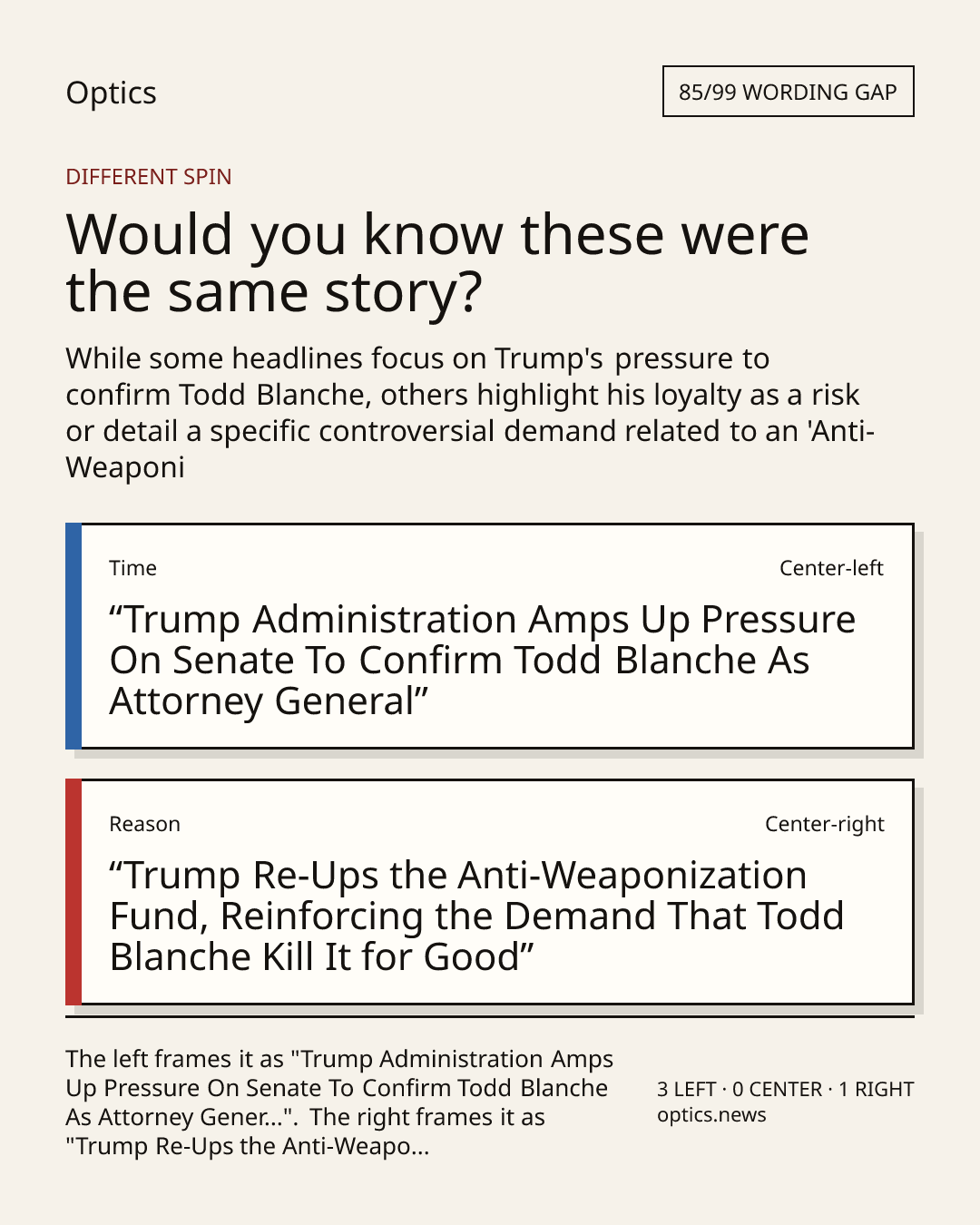 Optics

85/99 WORDING GAP

DIFFERENT SPIN

Would you know these were the same story?

While some headlines focus on Trump's pressure to confirm Todd Blanche, others highlight his loyalty as a risk or detail a specific controversial demand related to an 'Anti-Weaponi

Time

Center-left

“Trump Administration Amps Up Pressure On Senate To Confirm Todd Blanche As Attorney General”

Reason

Center-right

“Trump Re-Ups the Anti-Weaponization Fund, Reinforcing the Demand That Todd Blanche Kill It for Good”

The left frames it as "Trump Administration Amps Up Pressure On Senate To Confirm Todd Blanche As Attorney Gener...". The right frames it as "Trump Re-Ups the Anti-Weapo...

3 LEFT · 0 CENTER · 1 RIGHT
optics.news